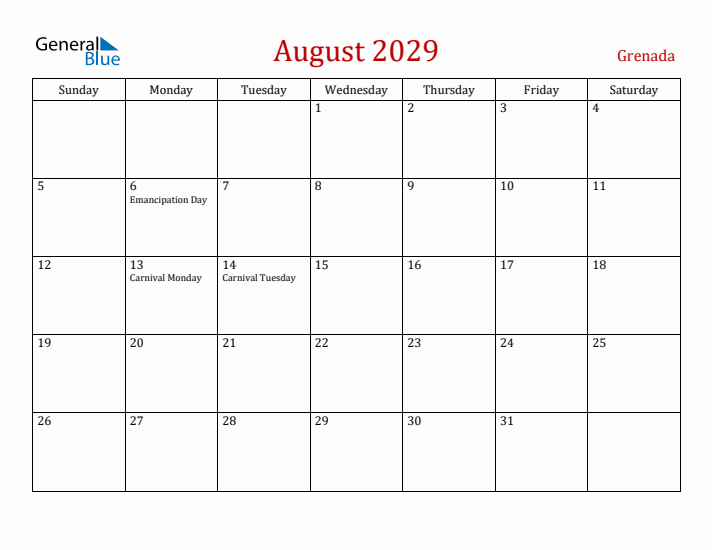 General Blue

August 2029

Grenada

| Sunday | Monday | Tuesday | Wednesday | Thursday | Friday | Saturday |
|---|---|---|---|---|---|---|
| | | | 1 | 2 | 3 | 4 |
| 5 | 6 Emancipation Day | 7 | 8 | 9 | 10 | 11 |
| 12 | 13 Carnival Monday | 14 Carnival Tuesday | 15 | 16 | 17 | 18 |
| 19 | 20 | 21 | 22 | 23 | 24 | 25 |
| 26 | 27 | 28 | 29 | 30 | 31 | |